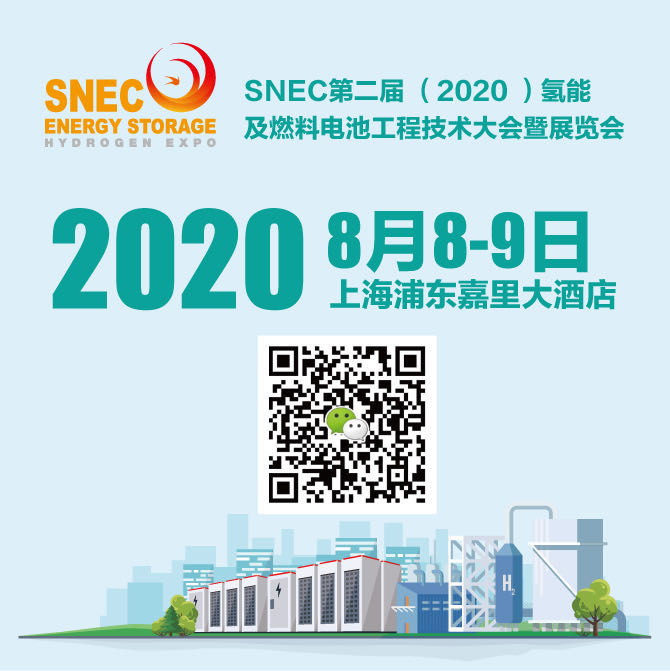 SNEC
ENERGY STORAGE
HYDROGEN EXPO

SNEC第二届（2020）氢能及燃料电池工程技术大会暨展览会

2020 8月8-9日
上海浦东嘉里大酒店

$H_2$